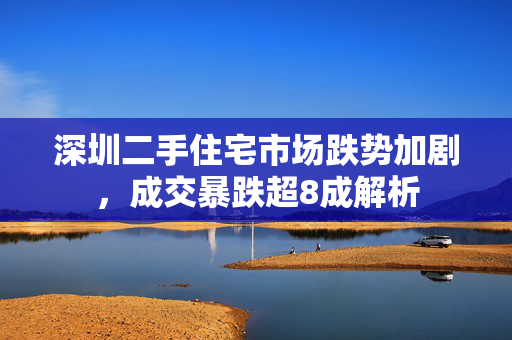 深圳二手住宅市场跌势加剧，成交暴跌超8成解析